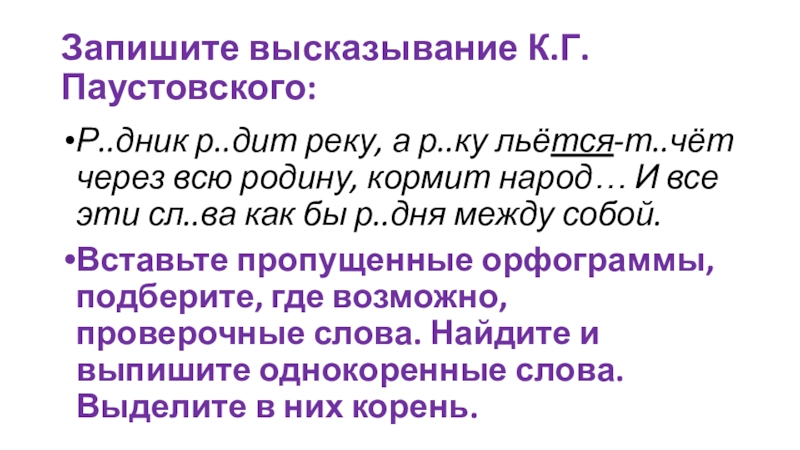 Запишите высказывание К.Г. Паустовского:

•Р..дник р..дит реку, а р..ку льётся-т..чёт через всю родину, кормит народ… И все эти сл..ва как бы р..дня между собой.

•Вставьте пропущенные орфограммы, подберите, где возможно, проверочные слова. Найдите и выпишите однокоренные слова. Выделите в них корень.